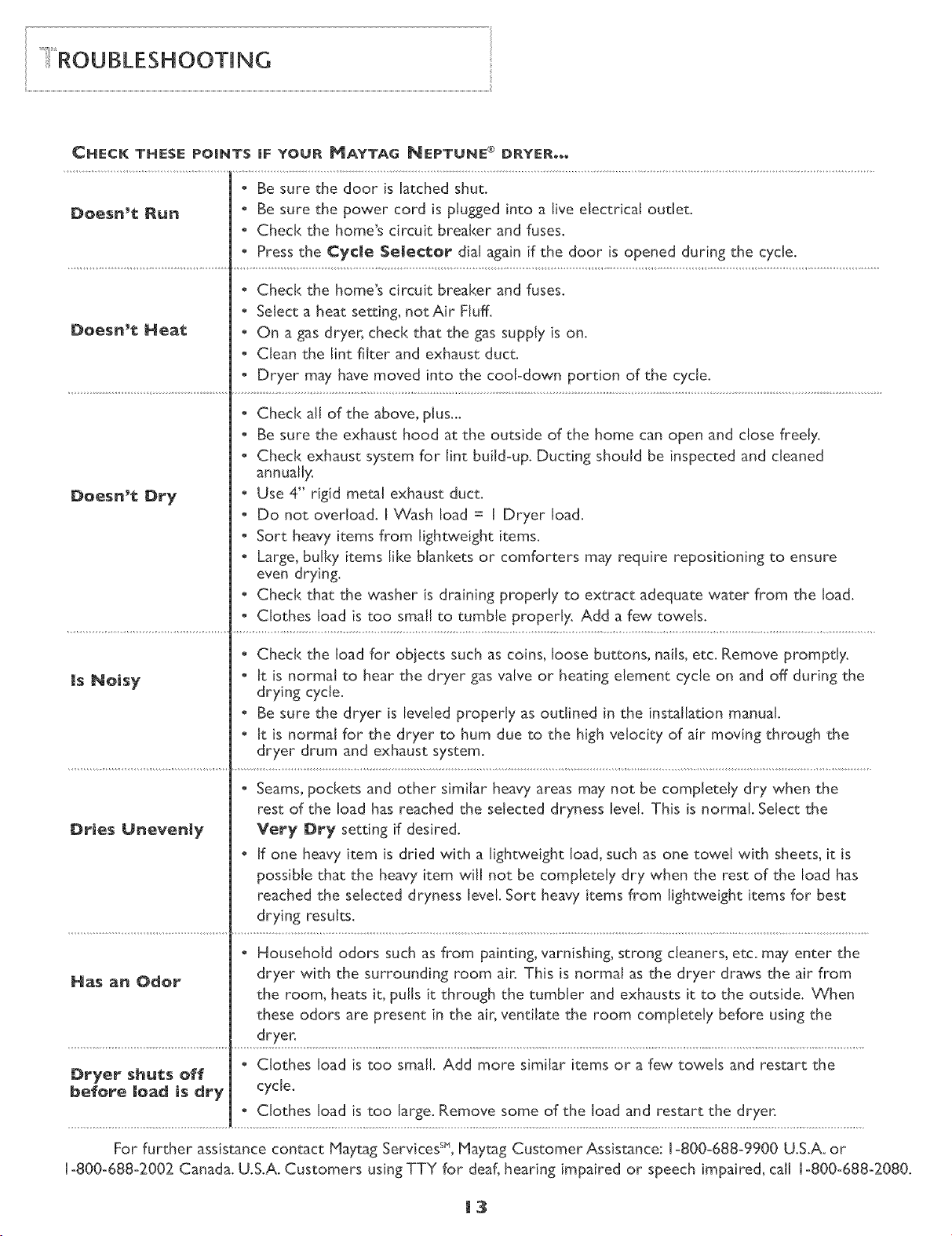 TROUBLESHOOTING

CHECK THESE POINTS IF YOUR MAYTAG NEPTUNE® DRYER...

| | |
|---|---|
| Doesn't Run | • Be sure the door is latched shut. • Be sure the power cord is plugged into a live electrical outlet. • Check the home's circuit breaker and fuses. • Press the Cycle Selector dial again if the door is opened during the cycle. |
| Doesn't Heat | • Check the home's circuit breaker and fuses. • Select a heat setting, not Air Fluff. • On a gas dryer, check that the gas supply is on. • Clean the lint filter and exhaust duct. • Dryer may have moved into the cool-down portion of the cycle. |
| Doesn't Dry | • Check all of the above, plus... • Be sure the exhaust hood at the outside of the home can open and close freely. • Check exhaust system for lint build-up. Ducting should be inspected and cleaned annually. • Use 4" rigid metal exhaust duct. • Do not overload. 1 Wash load = 1 Dryer load. • Sort heavy items from lightweight items. • Large, bulky items like blankets or comforters may require repositioning to ensure even drying. • Check that the washer is draining properly to extract adequate water from the load. • Clothes load is too small to tumble properly. Add a few towels. |
| Is Noisy | • Check the load for objects such as coins, loose buttons, nails, etc. Remove promptly. • It is normal to hear the dryer gas valve or heating element cycle on and off during the drying cycle. • Be sure the dryer is leveled properly as outlined in the installation manual. • It is normal for the dryer to hum due to the high velocity of air moving through the dryer drum and exhaust system. |
| Dries Unevenly | • Seams, pockets and other similar heavy areas may not be completely dry when the rest of the load has reached the selected dryness level. This is normal. Select the Very Dry setting if desired. • If one heavy item is dried with a lightweight load, such as one towel with sheets, it is possible that the heavy item will not be completely dry when the rest of the load has reached the selected dryness level. Sort heavy items from lightweight items for best drying results. |
| Has an Odor | • Household odors such as from painting, varnishing, strong cleaners, etc. may enter the dryer with the surrounding room air. This is normal as the dryer draws the air from the room, heats it, pulls it through the tumbler and exhausts it to the outside. When these odors are present in the air, ventilate the room completely before using the dryer. |
| Dryer shuts off before load is dry | • Clothes load is too small. Add more similar items or a few towels and restart the cycle. • Clothes load is too large. Remove some of the load and restart the dryer. |

For further assistance contact Maytag Services℠, Maytag Customer Assistance: 1-800-688-9900 U.S.A. or 1-800-688-2002 Canada. U.S.A. Customers using TTY for deaf, hearing impaired or speech impaired, call 1-800-688-2080.

13